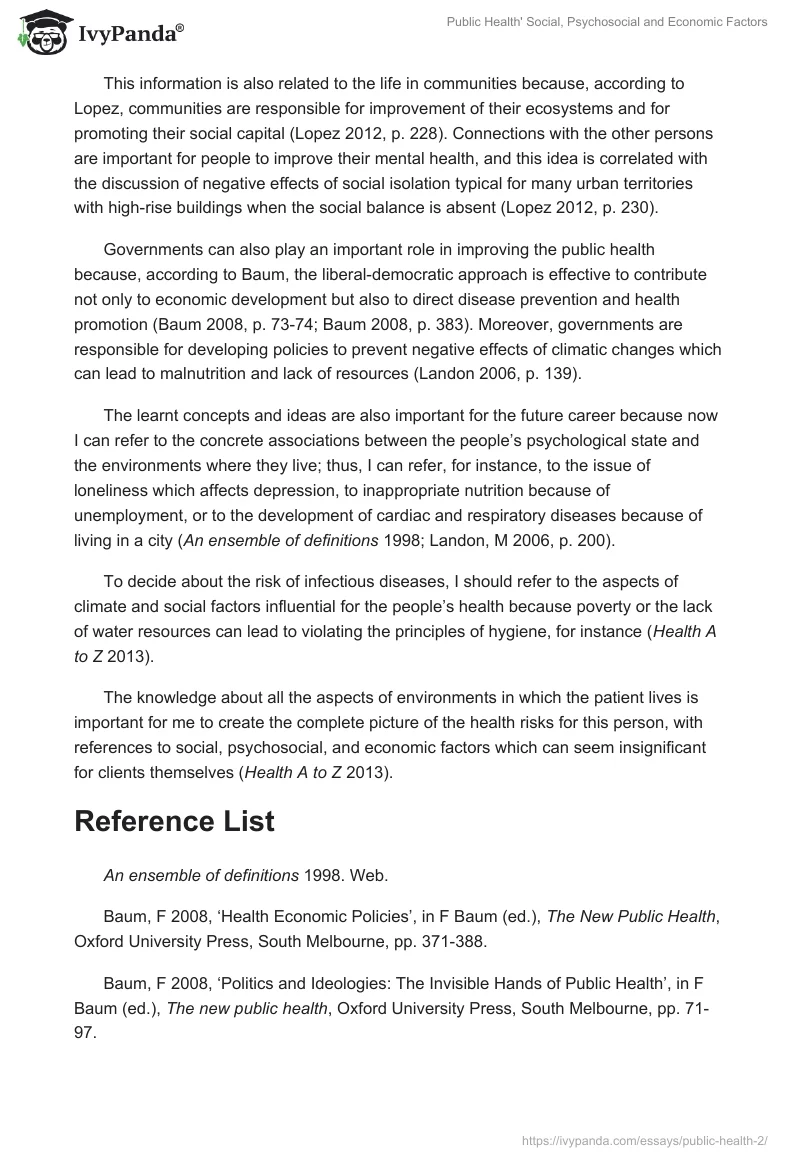 IvyPanda®

Public Health' Social, Psychosocial and Economic Factors

This information is also related to the life in communities because, according to Lopez, communities are responsible for improvement of their ecosystems and for promoting their social capital (Lopez 2012, p. 228). Connections with the other persons are important for people to improve their mental health, and this idea is correlated with the discussion of negative effects of social isolation typical for many urban territories with high-rise buildings when the social balance is absent (Lopez 2012, p. 230).

Governments can also play an important role in improving the public health because, according to Baum, the liberal-democratic approach is effective to contribute not only to economic development but also to direct disease prevention and health promotion (Baum 2008, p. 73-74; Baum 2008, p. 383). Moreover, governments are responsible for developing policies to prevent negative effects of climatic changes which can lead to malnutrition and lack of resources (Landon 2006, p. 139).

The learnt concepts and ideas are also important for the future career because now I can refer to the concrete associations between the people's psychological state and the environments where they live; thus, I can refer, for instance, to the issue of loneliness which affects depression, to inappropriate nutrition because of unemployment, or to the development of cardiac and respiratory diseases because of living in a city (An ensemble of definitions 1998; Landon, M 2006, p. 200).

To decide about the risk of infectious diseases, I should refer to the aspects of climate and social factors influential for the people's health because poverty or the lack of water resources can lead to violating the principles of hygiene, for instance (Health A to Z 2013).

The knowledge about all the aspects of environments in which the patient lives is important for me to create the complete picture of the health risks for this person, with references to social, psychosocial, and economic factors which can seem insignificant for clients themselves (Health A to Z 2013).

Reference List

An ensemble of definitions 1998. Web.

Baum, F 2008, 'Health Economic Policies', in F Baum (ed.), The New Public Health, Oxford University Press, South Melbourne, pp. 371-388.

Baum, F 2008, 'Politics and Ideologies: The Invisible Hands of Public Health', in F Baum (ed.), The new public health, Oxford University Press, South Melbourne, pp. 71-97.

https://ivypanda.com/essays/public-health-2/